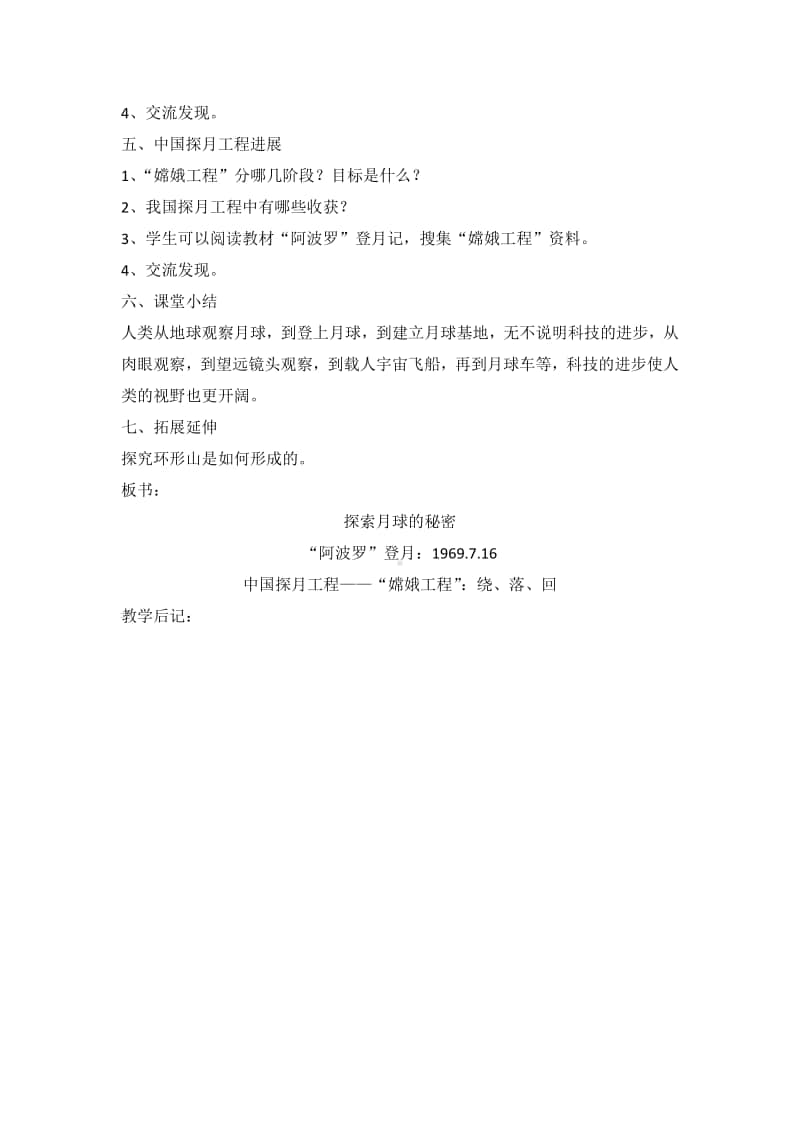 4、交流发现。

五、中国探月工程进展

1、“嫦娥工程”分哪几阶段？目标是什么？

2、我国探月工程中有哪些收获？

3、学生可以阅读教材“阿波罗”登月记，搜集“嫦娥工程”资料。

4、交流发现。

六、课堂小结

人类从地球观察月球，到登上月球，到建立月球基地，无不说明科技的进步，从肉眼观察，到望远镜头观察，到载人宇宙飞船，再到月球车等，科技的进步使人类的视野也更开阔。

七、拓展延伸

探究环形山是如何形成的。

板书：

探索月球的秘密

“阿波罗”登月：1969.7.16

中国探月工程——“嫦娥工程”：绕、落、回

教学后记：